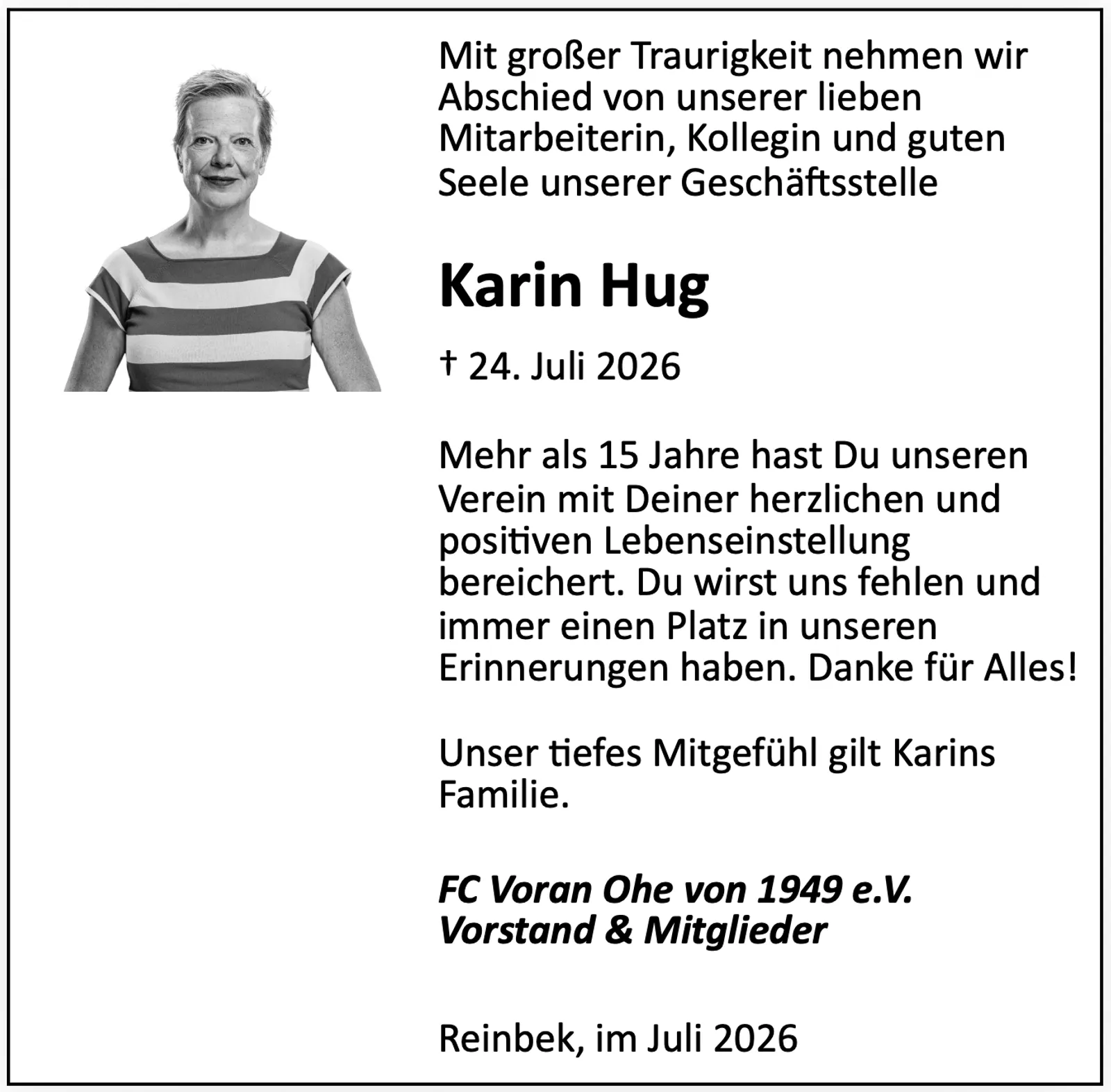 Mit großer Traurigkeit nehmen wir Abschied von unserer lieben Mitarbeiterin, Kollegin und guten Seele unserer Geschäftsstelle

Karin Hug

† 24. Juli 2026

Mehr als 15 Jahre hast Du unseren Verein mit Deiner herzlichen und positiven Lebenseinstellung bereichert. Du wirst uns fehlen und immer einen Platz in unseren Erinnerungen haben. Danke für Alles!

Unser tiefes Mitgefühl gilt Karins Familie.

FC Voran Ohe von 1949 e.V.
Vorstand & Mitglieder

Reinbek, im Juli 2026